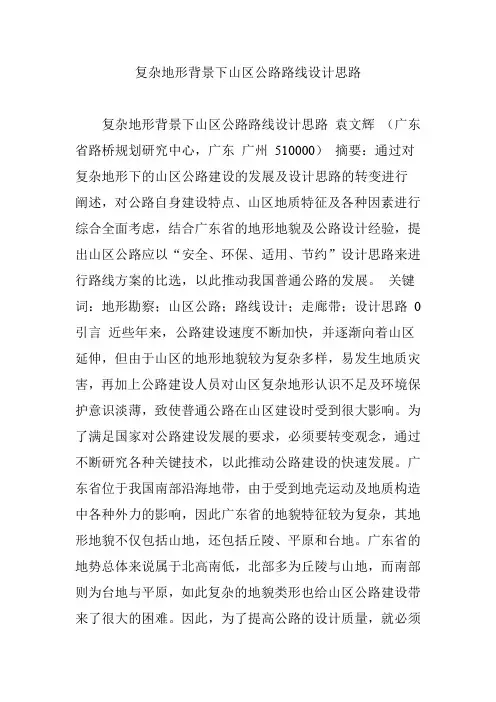 复杂地形背景下山区公路路线设计思路

复杂地形背景下山区公路路线设计思路 袁文辉 （广东省路桥规划研究中心，广东 广州 510000） 摘要：通过对复杂地形下的山区公路建设的发展及设计思路的转变进行阐述，对公路自身建设特点、山区地质特征及各种因素进行综合全面考虑，结合广东省的地形地貌及公路设计经验，提出山区公路应以“安全、环保、适用、节约”设计思路来进行路线方案的比选，以此推动我国普通公路的发展。 关键词：地形勘察；山区公路；路线设计；走廊带；设计思路 0 引言 近些年来，公路建设速度不断加快，并逐渐向着山区延伸，但由于山区的地形地貌较为复杂多样，易发生地质灾害，再加上公路建设人员对山区复杂地形认识不足及环境保护意识淡薄，致使普通公路在山区建设时受到很大影响。为了满足国家对公路建设发展的要求，必须要转变观念，通过不断研究各种关键技术，以此推动公路建设的快速发展。广东省位于我国南部沿海地带，由于受到地壳运动及地质构造中各种外力的影响，因此广东省的地貌特征较为复杂，其地形地貌不仅包括山地，还包括丘陵、平原和台地。广东省的地势总体来说属于北高南低，北部多为丘陵与山地，而南部则为台地与平原，如此复杂的地貌类形也给山区公路建设带来了很大的困难。因此，为了提高公路的设计质量，就必须